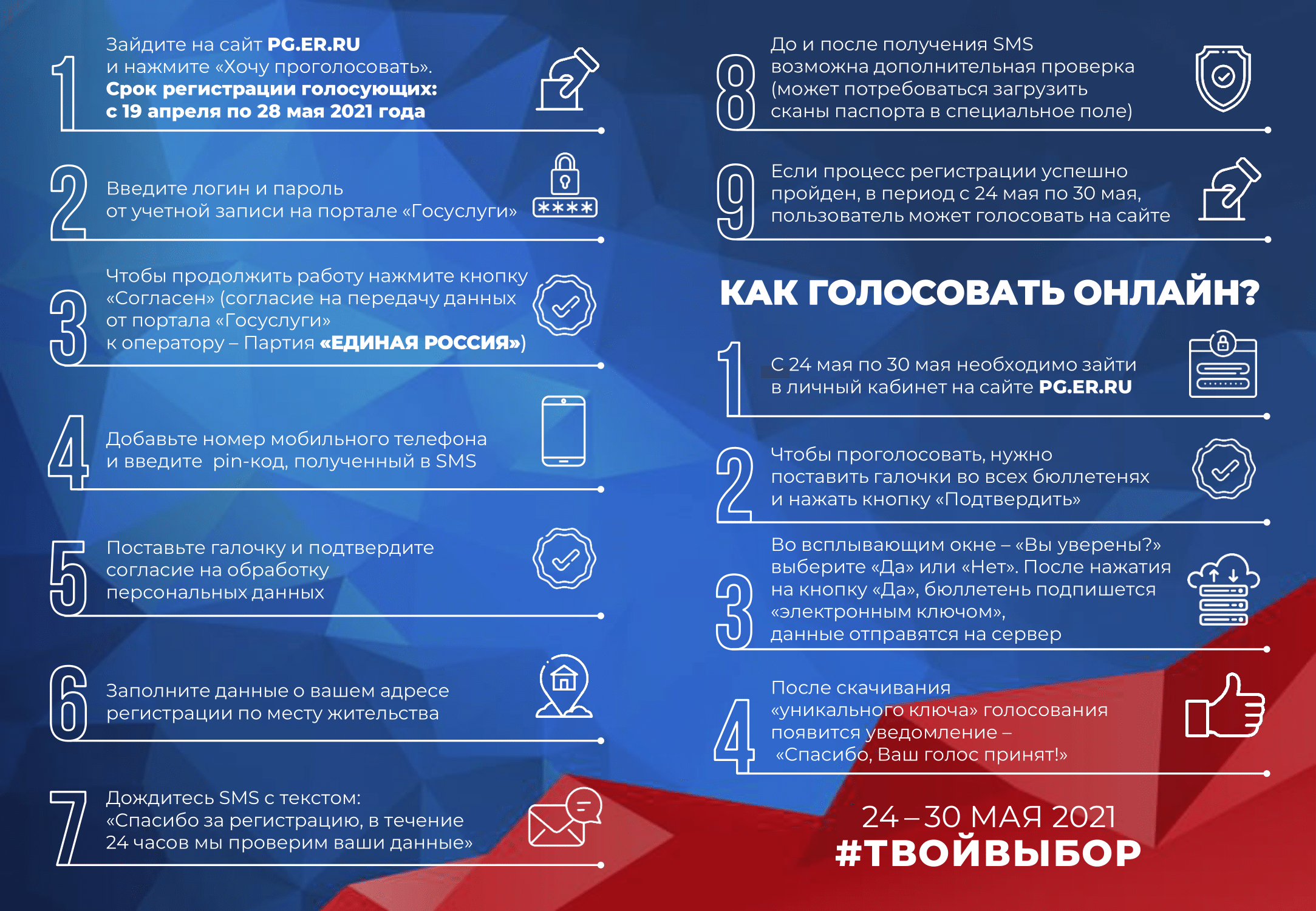 1
Зайдите на сайт PG.ER.RU и нажмите «Хочу проголосовать». Срок регистрации голосующих: с 19 апреля по 28 мая 2021 года

2
Введите логин и пароль от учетной записи на портале «Госуслуги»

****

3
Чтобы продолжить работу нажмите кнопку «Согласен» (согласие на передачу данных от портала «Госуслуги» к оператору – Партия «ЕДИНАЯ РОССИЯ»)

4
Добавьте номер мобильного телефона и введите pin-код, полученный в SMS

5
Поставьте галочку и подтвердите согласие на обработку персональных данных

6
Заполните данные о вашем адресе регистрации по месту жительства

7
Дождитесь SMS с текстом: «Спасибо за регистрацию, в течение 24 часов мы проверим ваши данные»

8
До и после получения SMS возможна дополнительная проверка (может потребоваться загрузить сканы паспорта в специальное поле)

9
Если процесс регистрации успешно пройден, в период с 24 мая по 30 мая, пользователь может голосовать на сайте

КАК ГОЛОСОВАТЬ ОНЛАЙН?

1
С 24 мая по 30 мая необходимо зайти в личный кабинет на сайте PG.ER.RU

2
Чтобы проголосовать, нужно поставить галочки во всех бюллетенях и нажать кнопку «Подтвердить»

3
Во всплывающим окне – «Вы уверены?» выберите «Да» или «Нет». После нажатия на кнопку «Да», бюллетень подпишется «электронным ключом», данные отправятся на сервер

4
После скачивания «уникального ключа» голосования появится уведомление – «Спасибо, Ваш голос принят!»

24 – 30 МАЯ 2021
#ТВОЙВЫБОР